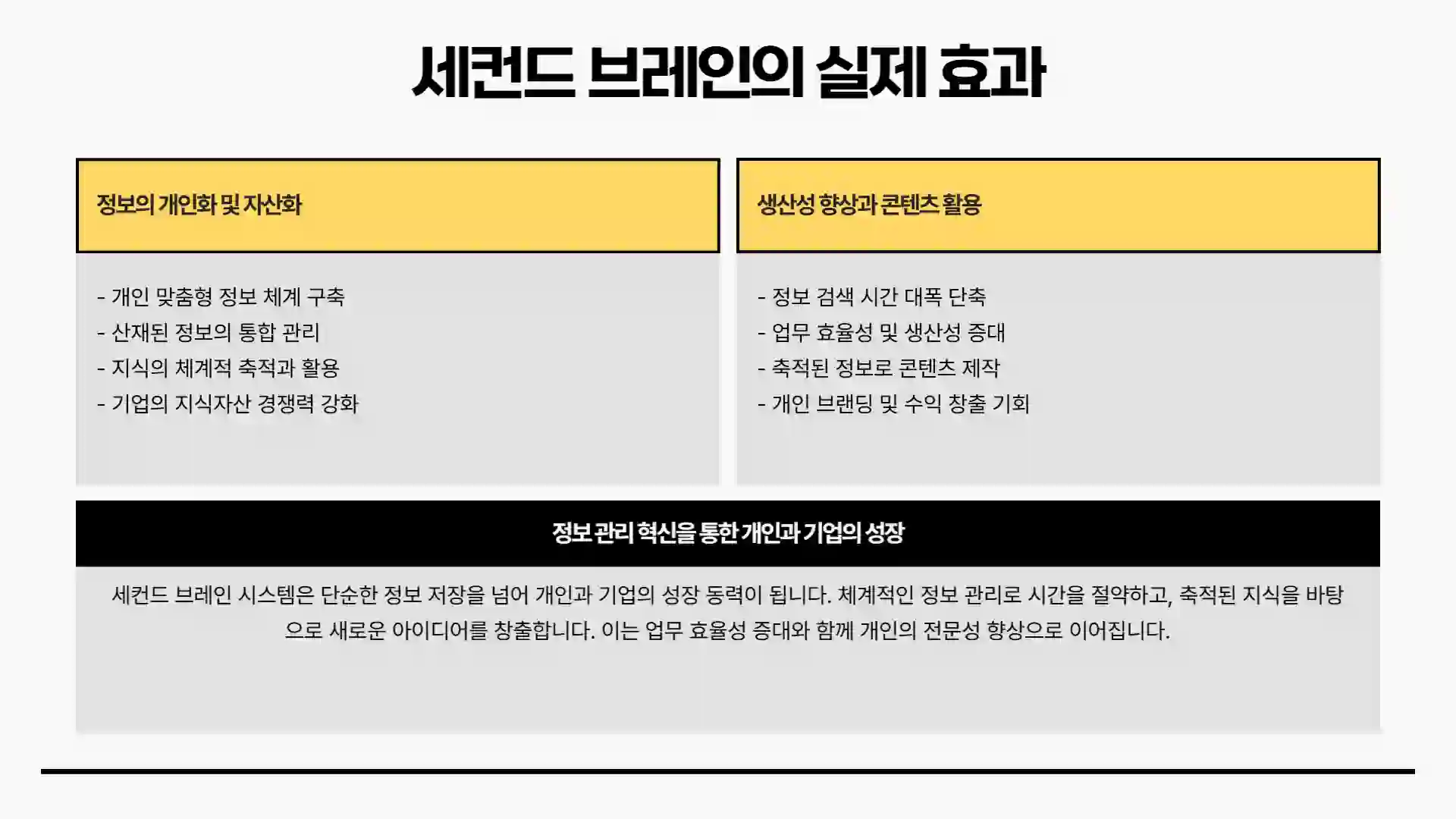 세컨드 브레인의 실제 효과

정보의 개인화 및 자산화

- 개인 맞춤형 정보 체계 구축
- 산재된 정보의 통합 관리
- 지식의 체계적 축적과 활용
- 기업의 지식자산 경쟁력 강화

생산성 향상과 콘텐츠 활용

- 정보 검색 시간 대폭 단축
- 업무 효율성 및 생산성 증대
- 축적된 정보로 콘텐츠 제작
- 개인 브랜딩 및 수익 창출 기회

정보 관리 혁신을 통한 개인과 기업의 성장

세컨드 브레인 시스템은 단순한 정보 저장을 넘어 개인과 기업의 성장 동력이 됩니다. 체계적인 정보 관리로 시간을 절약하고, 축적된 지식을 바탕으로 새로운 아이디어를 창출합니다. 이는 업무 효율성 증대와 함께 개인의 전문성 향상으로 이어집니다.